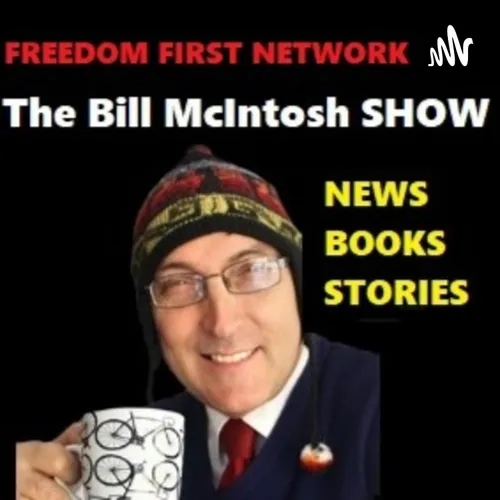 FREEDOM FIRST NETWORK

The Bill McIntosh SHOW

NEWS
BOOKS
STORIES